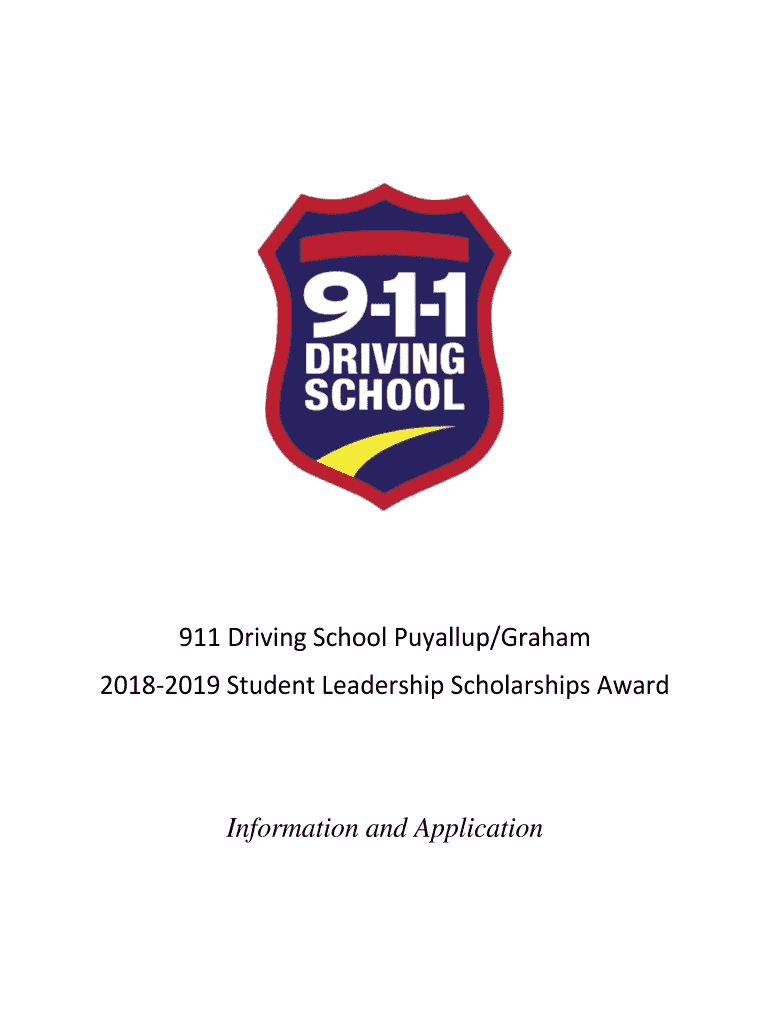 9-1-1
DRIVING
SCHOOL

911 Driving School Puyallup/Graham

2018-2019 Student Leadership Scholarships Award

Information and Application